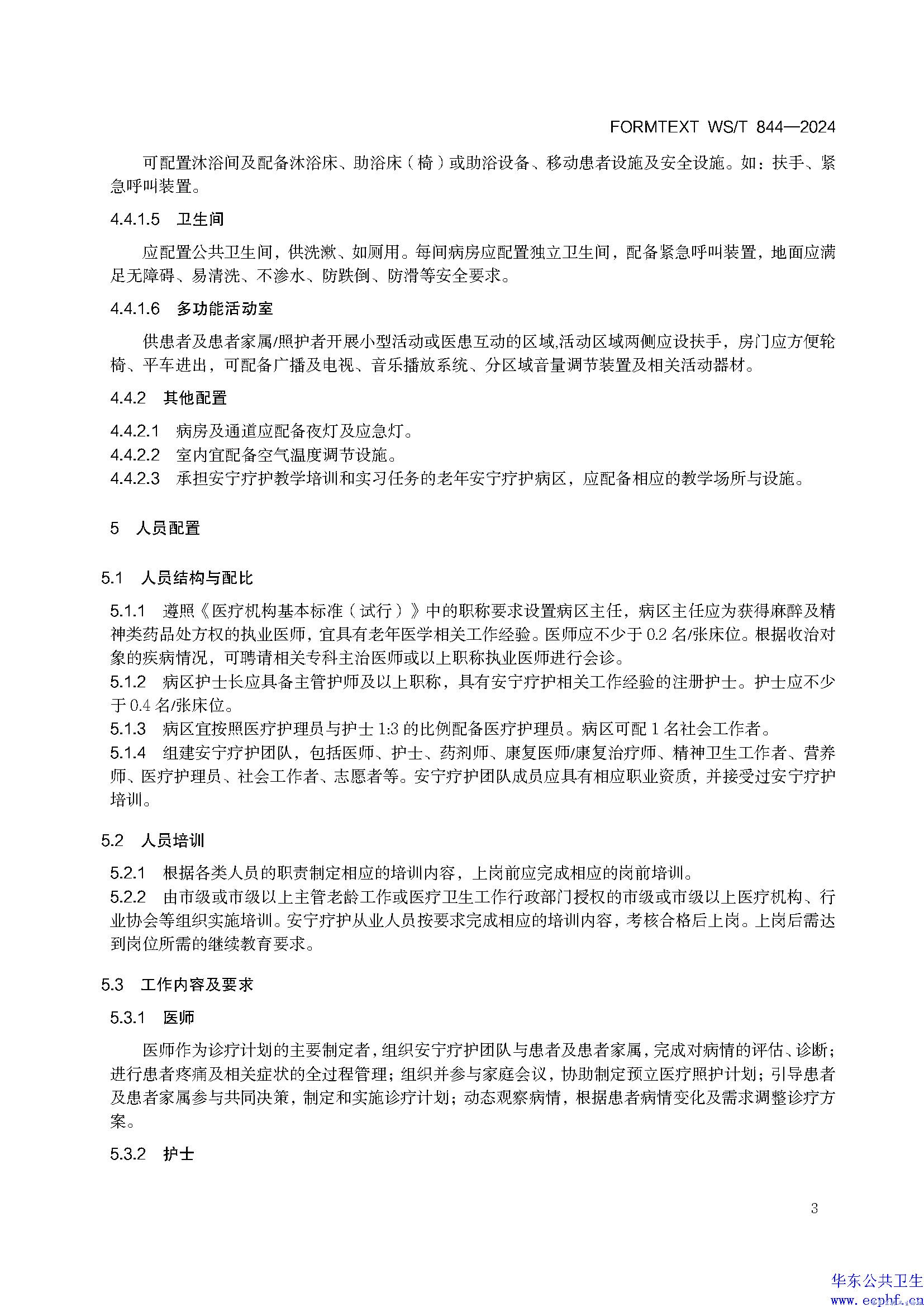 FORMTEXT WS/T 844—2024

可配置沐浴间及配备沐浴床、助浴床（椅）或助浴设备、移动患者设施及安全设施。如：扶手、紧急呼叫装置。

4.4.1.5　卫生间

应配置公共卫生间，供洗漱、如厕用。每间病房应配置独立卫生间，配备紧急呼叫装置，地面应满足无障碍、易清洗、不渗水、防跌倒、防滑等安全要求。

4.4.1.6　多功能活动室

供患者及患者家属/照护者开展小型活动或医患互动的区域,活动区域两侧应设扶手，房门应方便轮椅、平车进出，可配备广播及电视、音乐播放系统、分区域音量调节装置及相关活动器材。

4.4.2　其他配置

4.4.2.1　病房及通道应配备夜灯及应急灯。
4.4.2.2　室内宜配备空气温度调节设施。
4.4.2.3　承担安宁疗护教学培训和实习任务的老年安宁疗护病区，应配备相应的教学场所与设施。

5　人员配置

5.1　人员结构与配比

5.1.1　遵照《医疗机构基本标准（试行）》中的职称要求设置病区主任，病区主任应为获得麻醉及精神类药品处方权的执业医师，宜具有老年医学相关工作经验。医师应不少于 0.2 名/张床位。根据收治对象的疾病情况，可聘请相关专科主治医师或以上职称执业医师进行会诊。
5.1.2　病区护士长应具备主管护师及以上职称，具有安宁疗护相关工作经验的注册护士。护士应不少于 0.4 名/张床位。
5.1.3　病区宜按照医疗护理员与护士 1:3 的比例配备医疗护理员。病区可配 1 名社会工作者。
5.1.4　组建安宁疗护团队，包括医师、护士、药剂师、康复医师/康复治疗师、精神卫生工作者、营养师、医疗护理员、社会工作者、志愿者等。安宁疗护团队成员应具有相应职业资质，并接受过安宁疗护培训。

5.2　人员培训

5.2.1　根据各类人员的职责制定相应的培训内容，上岗前应完成相应的岗前培训。
5.2.2　由市级或市级以上主管老龄工作或医疗卫生工作行政部门授权的市级或市级以上医疗机构、行业协会等组织实施培训。安宁疗护从业人员按要求完成相应的培训内容，考核合格后上岗。上岗后需达到岗位所需的继续教育要求。

5.3　工作内容及要求

5.3.1　医师

医师作为诊疗计划的主要制定者，组织安宁疗护团队与患者及患者家属，完成对病情的评估、诊断；进行患者疼痛及相关症状的全过程管理；组织并参与家庭会议，协助制定预立医疗照护计划；引导患者及患者家属参与共同决策，制定和实施诊疗计划；动态观察病情，根据患者病情变化及需求调整诊疗方案。

5.3.2　护士

3

华东公共卫生
www.ecphf.cn